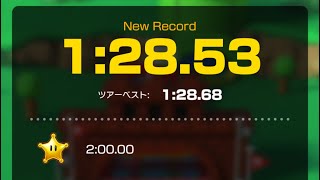 New Record

1:28.53

ツアーベスト: 1:28.68

2:00.00